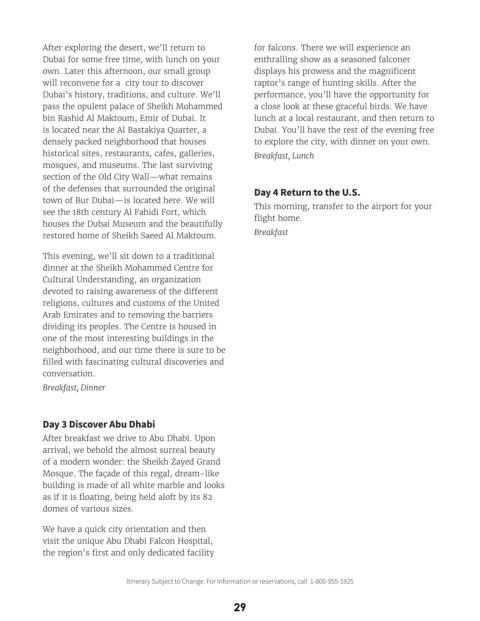 After exploring the desert, we'll return to Dubai for some free time, with lunch on your own. Later this afternoon, our small group will reconvene for a city tour to discover Dubai's history, traditions, and culture. We'll pass the opulent palace of Sheikh Mohammed bin Rashid Al Maktoum, Emir of Dubai. It is located near the Al Bastakiya Quarter, a densely packed neighborhood that houses historical sites, restaurants, cafes, galleries, mosques, and museums. The last surviving section of the Old City Wall—what remains of the defenses that surrounded the original town of Bur Dubai—is located here. We will see the 18th century Al Fahidi Fort, which houses the Dubai Museum and the beautifully restored home of Sheikh Saeed Al Maktoum.

This evening, we'll sit down to a traditional dinner at the Sheikh Mohammed Centre for Cultural Understanding, an organization devoted to raising awareness of the different religions, cultures and customs of the United Arab Emirates and to removing the barriers dividing its peoples. The Centre is housed in one of the most interesting buildings in the neighborhood, and our time there is sure to be filled with fascinating cultural discoveries and conversation.
Breakfast, Dinner

Day 3 Discover Abu Dhabi
After breakfast we drive to Abu Dhabi. Upon arrival, we behold the almost surreal beauty of a modern wonder: the Sheikh Zayed Grand Mosque. The façade of this regal, dream-like building is made of all white marble and looks as if it is floating, being held aloft by its 82 domes of various sizes.

We have a quick city orientation and then visit the unique Abu Dhabi Falcon Hospital, the region's first and only dedicated facility for falcons. There we will experience an enthralling show as a seasoned falconer displays his prowess and the magnificent raptor's range of hunting skills. After the performance, you'll have the opportunity for a close look at these graceful birds. We have lunch at a local restaurant, and then return to Dubai. You'll have the rest of the evening free to explore the city, with dinner on your own.
Breakfast, Lunch

Day 4 Return to the U.S.
This morning, transfer to the airport for your flight home.
Breakfast

Itinerary Subject to Change. For information or reservations, call 1-800-955-1925

29